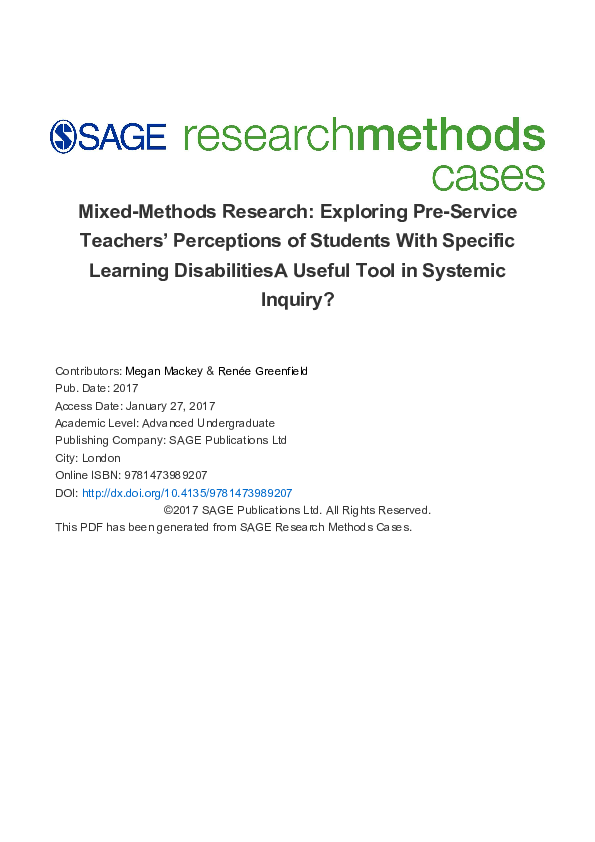 SAGE researchmethods cases

Mixed-Methods Research: Exploring Pre-Service Teachers' Perceptions of Students With Specific Learning DisabilitiesA Useful Tool in Systemic Inquiry?

Contributors: Megan Mackey & Renée Greenfield
Pub. Date: 2017
Access Date: January 27, 2017
Academic Level: Advanced Undergraduate
Publishing Company: SAGE Publications Ltd
City: London
Online ISBN: 9781473989207
DOI: http://dx.doi.org/10.4135/9781473989207
©2017 SAGE Publications Ltd. All Rights Reserved.
This PDF has been generated from SAGE Research Methods Cases.